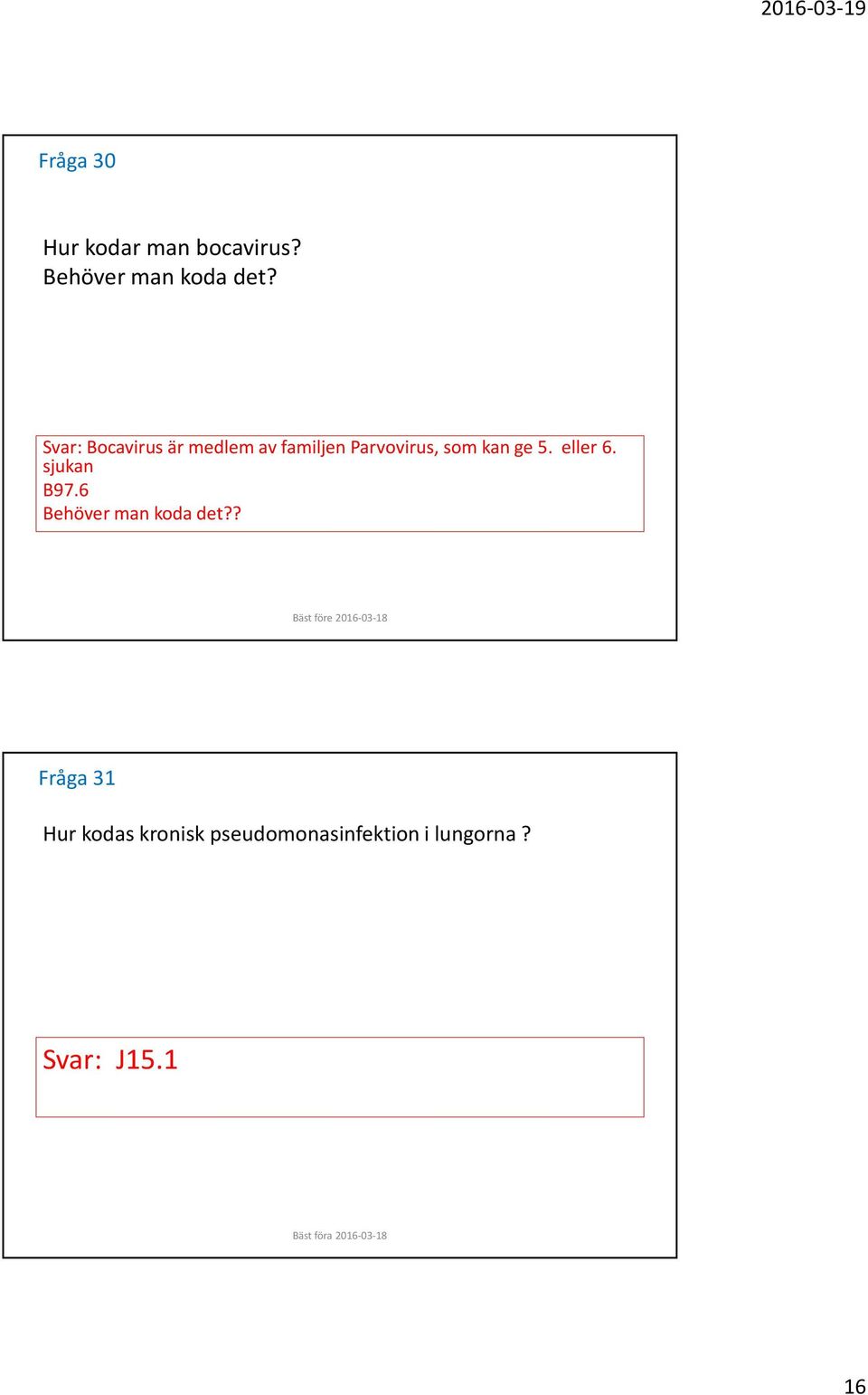 2016-03-19

Fråga 30

Hur kodar man bocavirus?
Behöver man koda det?

Svar: Bocavirus är medlem av familjen Parvovirus, som kan ge 5. eller 6. sjukan
B97.6
Behöver man koda det??

Bäst före 2016-03-18

Fråga 31

Hur kodas kronisk pseudomonasinfektion i lungorna ?

Svar: J15.1

Bäst föra 2016-03-18

16